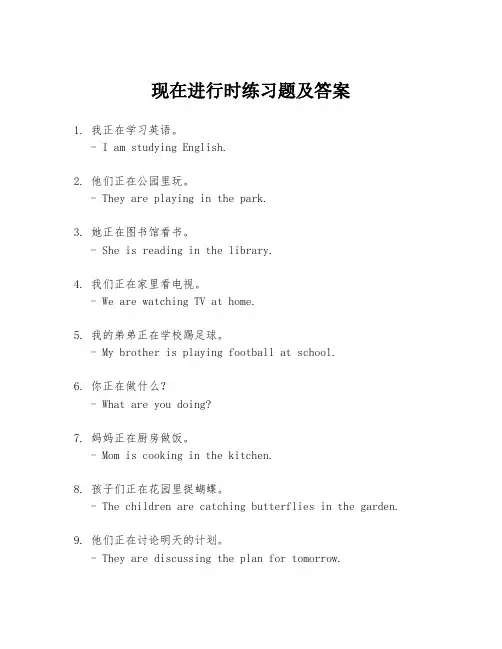 现在进行时练习题及答案

1. 我正在学习英语。
- I am studying English.

2. 他们正在公园里玩。
- They are playing in the park.

3. 她正在图书馆看书。
- She is reading in the library.

4. 我们正在家里看电视。
- We are watching TV at home.

5. 我的弟弟正在学校踢足球。
- My brother is playing football at school.

6. 你正在做什么?
- What are you doing?

7. 妈妈正在厨房做饭。
- Mom is cooking in the kitchen.

8. 孩子们正在花园里捉蝴蝶。
- The children are catching butterflies in the garden.

9. 他们正在讨论明天的计划。
- They are discussing the plan for tomorrow.